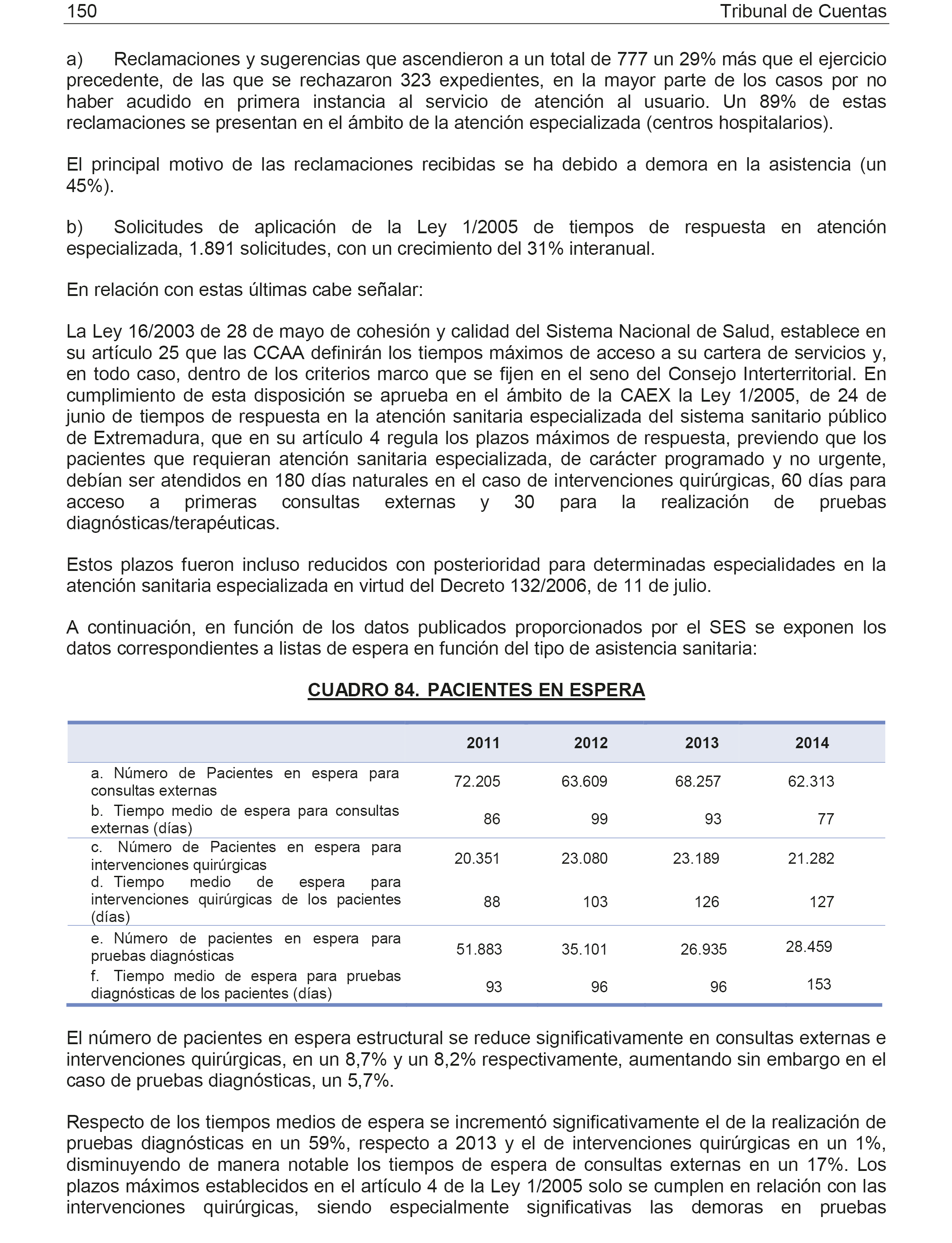 150 Tribunal de Cuentas

a) Reclamaciones y sugerencias que ascendieron a un total de 777 un 29% más que el ejercicio precedente, de las que se rechazaron 323 expedientes, en la mayor parte de los casos por no haber acudido en primera instancia al servicio de atención al usuario. Un 89% de estas reclamaciones se presentan en el ámbito de la atención especializada (centros hospitalarios).

El principal motivo de las reclamaciones recibidas se ha debido a demora en la asistencia (un 45%).

b) Solicitudes de aplicación de la Ley 1/2005 de tiempos de respuesta en atención especializada, 1.891 solicitudes, con un crecimiento del 31% interanual.

En relación con estas últimas cabe señalar:

La Ley 16/2003 de 28 de mayo de cohesión y calidad del Sistema Nacional de Salud, establece en su artículo 25 que las CCAA definirán los tiempos máximos de acceso a su cartera de servicios y, en todo caso, dentro de los criterios marco que se fijen en el seno del Consejo Interterritorial. En cumplimiento de esta disposición se aprueba en el ámbito de la CAEX la Ley 1/2005, de 24 de junio de tiempos de respuesta en la atención sanitaria especializada del sistema sanitario público de Extremadura, que en su artículo 4 regula los plazos máximos de respuesta, previendo que los pacientes que requieran atención sanitaria especializada, de carácter programado y no urgente, debían ser atendidos en 180 días naturales en el caso de intervenciones quirúrgicas, 60 días para acceso a primeras consultas externas y 30 para la realización de pruebas diagnósticas/terapéuticas.

Estos plazos fueron incluso reducidos con posterioridad para determinadas especialidades en la atención sanitaria especializada en virtud del Decreto 132/2006, de 11 de julio.

A continuación, en función de los datos publicados proporcionados por el SES se exponen los datos correspondientes a listas de espera en función del tipo de asistencia sanitaria:

CUADRO 84. PACIENTES EN ESPERA

| | 2011 | 2012 | 2013 | 2014 |
|---|---|---|---|---|
| a. Número de Pacientes en espera para consultas externas | 72.205 | 63.609 | 68.257 | 62.313 |
| b. Tiempo medio de espera para consultas externas (días) | 86 | 99 | 93 | 77 |
| c. Número de Pacientes en espera para intervenciones quirúrgicas | 20.351 | 23.080 | 23.189 | 21.282 |
| d. Tiempo medio de espera para intervenciones quirúrgicas de los pacientes (días) | 88 | 103 | 126 | 127 |
| e. Número de pacientes en espera para pruebas diagnósticas | 51.883 | 35.101 | 26.935 | 28.459 |
| f. Tiempo medio de espera para pruebas diagnósticas de los pacientes (días) | 93 | 96 | 96 | 153 |

El número de pacientes en espera estructural se reduce significativamente en consultas externas e intervenciones quirúrgicas, en un 8,7% y un 8,2% respectivamente, aumentando sin embargo en el caso de pruebas diagnósticas, un 5,7%.

Respecto de los tiempos medios de espera se incrementó significativamente el de la realización de pruebas diagnósticas en un 59%, respecto a 2013 y el de intervenciones quirúrgicas en un 1%, disminuyendo de manera notable los tiempos de espera de consultas externas en un 17%. Los plazos máximos establecidos en el artículo 4 de la Ley 1/2005 solo se cumplen en relación con las intervenciones quirúrgicas, siendo especialmente significativas las demoras en pruebas